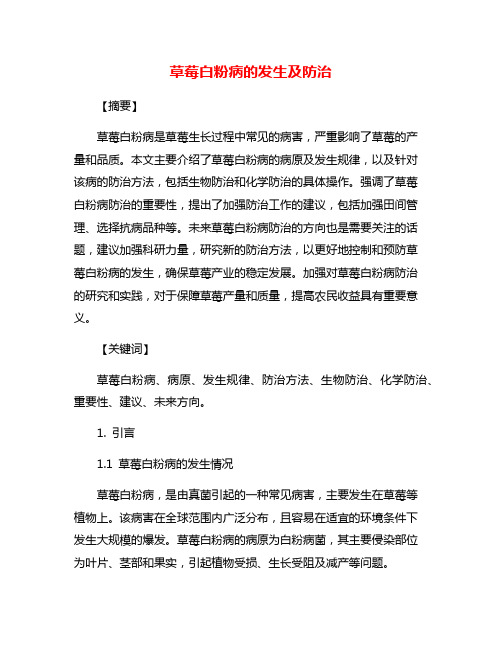 草莓白粉病的发生及防治

【摘要】

草莓白粉病是草莓生长过程中常见的病害，严重影响了草莓的产量和品质。本文主要介绍了草莓白粉病的病原及发生规律，以及针对该病的防治方法，包括生物防治和化学防治的具体操作。强调了草莓白粉病防治的重要性，提出了加强防治工作的建议，包括加强田间管理、选择抗病品种等。未来草莓白粉病防治的方向也是需要关注的话题，建议加强科研力量，研究新的防治方法，以更好地控制和预防草莓白粉病的发生，确保草莓产业的稳定发展。加强对草莓白粉病防治的研究和实践，对于保障草莓产量和质量，提高农民收益具有重要意义。

【关键词】

草莓白粉病、病原、发生规律、防治方法、生物防治、化学防治、重要性、建议、未来方向。

1. 引言

1.1 草莓白粉病的发生情况

草莓白粉病，是由真菌引起的一种常见病害，主要发生在草莓等植物上。该病害在全球范围内广泛分布，且容易在适宜的环境条件下发生大规模的爆发。草莓白粉病的病原为白粉病菌，其主要侵染部位为叶片、茎部和果实，引起植物受损、生长受阻及减产等问题。